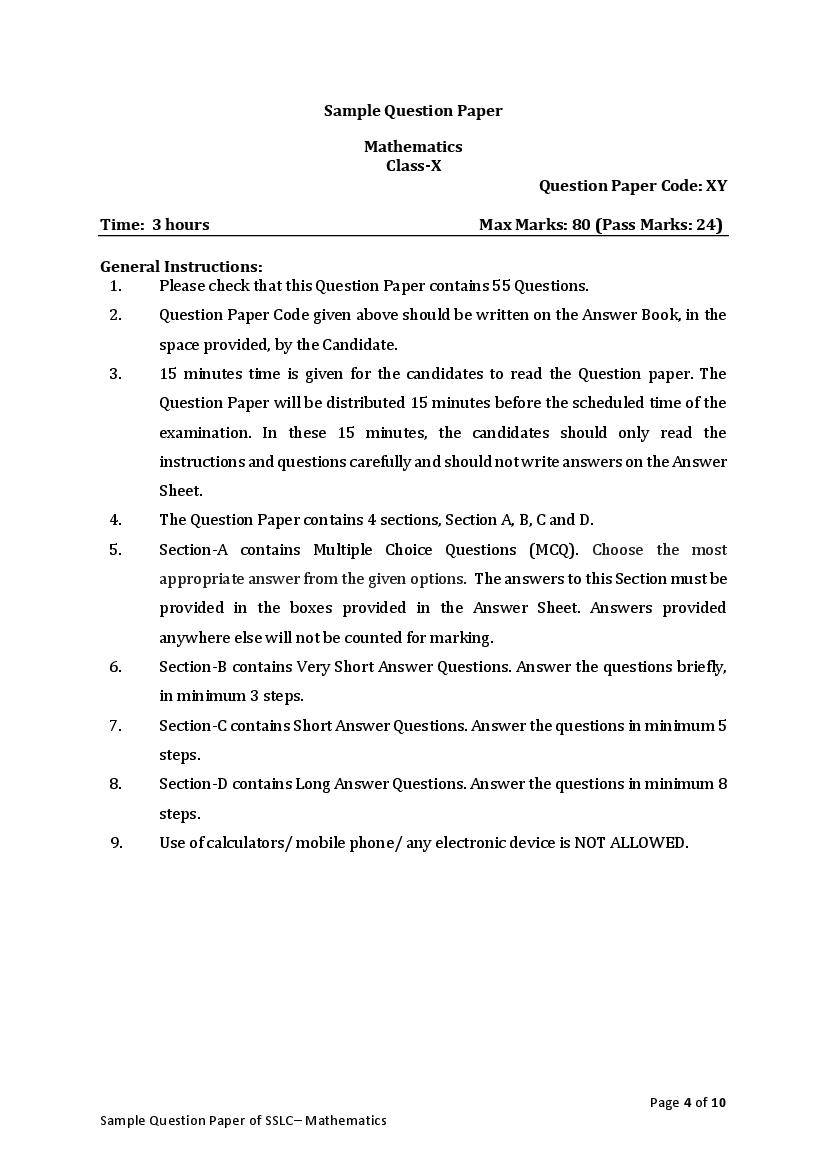 Sample Question Paper

Mathematics
Class-X

Question Paper Code: XY

Time: 3 hours

Max Marks: 80 (Pass Marks: 24)

General Instructions:
1. Please check that this Question Paper contains 55 Questions.
2. Question Paper Code given above should be written on the Answer Book, in the space provided, by the Candidate.
3. 15 minutes time is given for the candidates to read the Question paper. The Question Paper will be distributed 15 minutes before the scheduled time of the examination. In these 15 minutes, the candidates should only read the instructions and questions carefully and should not write answers on the Answer Sheet.
4. The Question Paper contains 4 sections, Section A, B, C and D.
5. Section-A contains Multiple Choice Questions (MCQ). Choose the most appropriate answer from the given options. The answers to this Section must be provided in the boxes provided in the Answer Sheet. Answers provided anywhere else will not be counted for marking.
6. Section-B contains Very Short Answer Questions. Answer the questions briefly, in minimum 3 steps.
7. Section-C contains Short Answer Questions. Answer the questions in minimum 5 steps.
8. Section-D contains Long Answer Questions. Answer the questions in minimum 8 steps.
9. Use of calculators/ mobile phone/ any electronic device is NOT ALLOWED.

Page 4 of 10

Sample Question Paper of SSLC– Mathematics